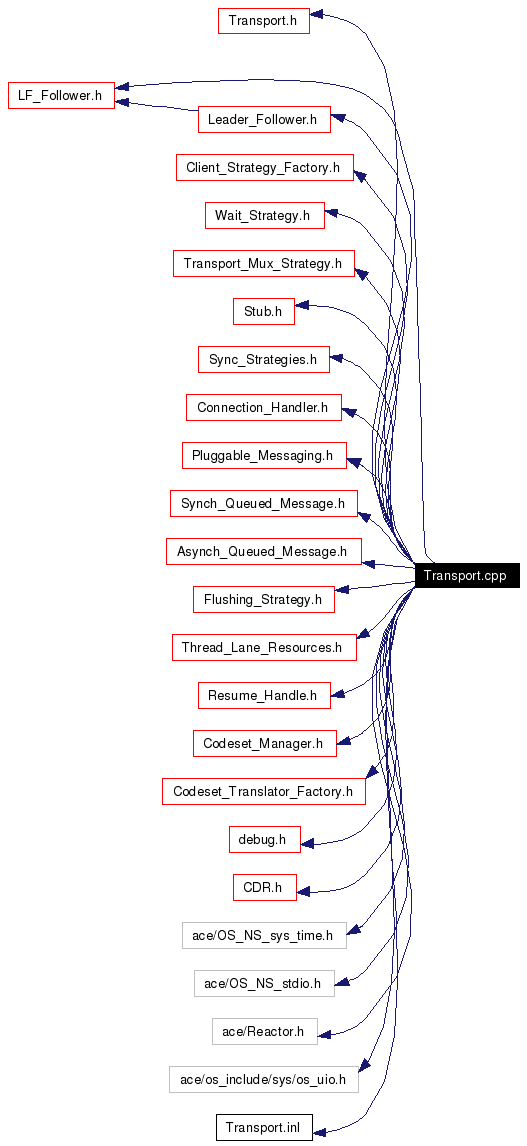 Transport.h
LF_Follower.h
Leader_Follower.h
Client_Strategy_Factory.h
Wait_Strategy.h
Transport_Mux_Strategy.h
Stub.h
Sync_Strategies.h
Connection_Handler.h
Pluggable_Messaging.h
Synch_Queued_Message.h
Asynch_Queued_Message.h
Transport.cpp
Flushing_Strategy.h
Thread_Lane_Resources.h
Resume_Handle.h
Codeset_Manager.h
Codeset_Translator_Factory.h
debug.h
CDR.h
ace/OS_NS_sys_time.h
ace/OS_NS_stdio.h
ace/Reactor.h
ace/os_include/sys/os_uio.h
Transport.inl